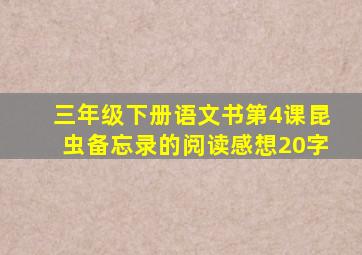 三年级下册语文书第4课 昆虫备忘录的阅读感想20字